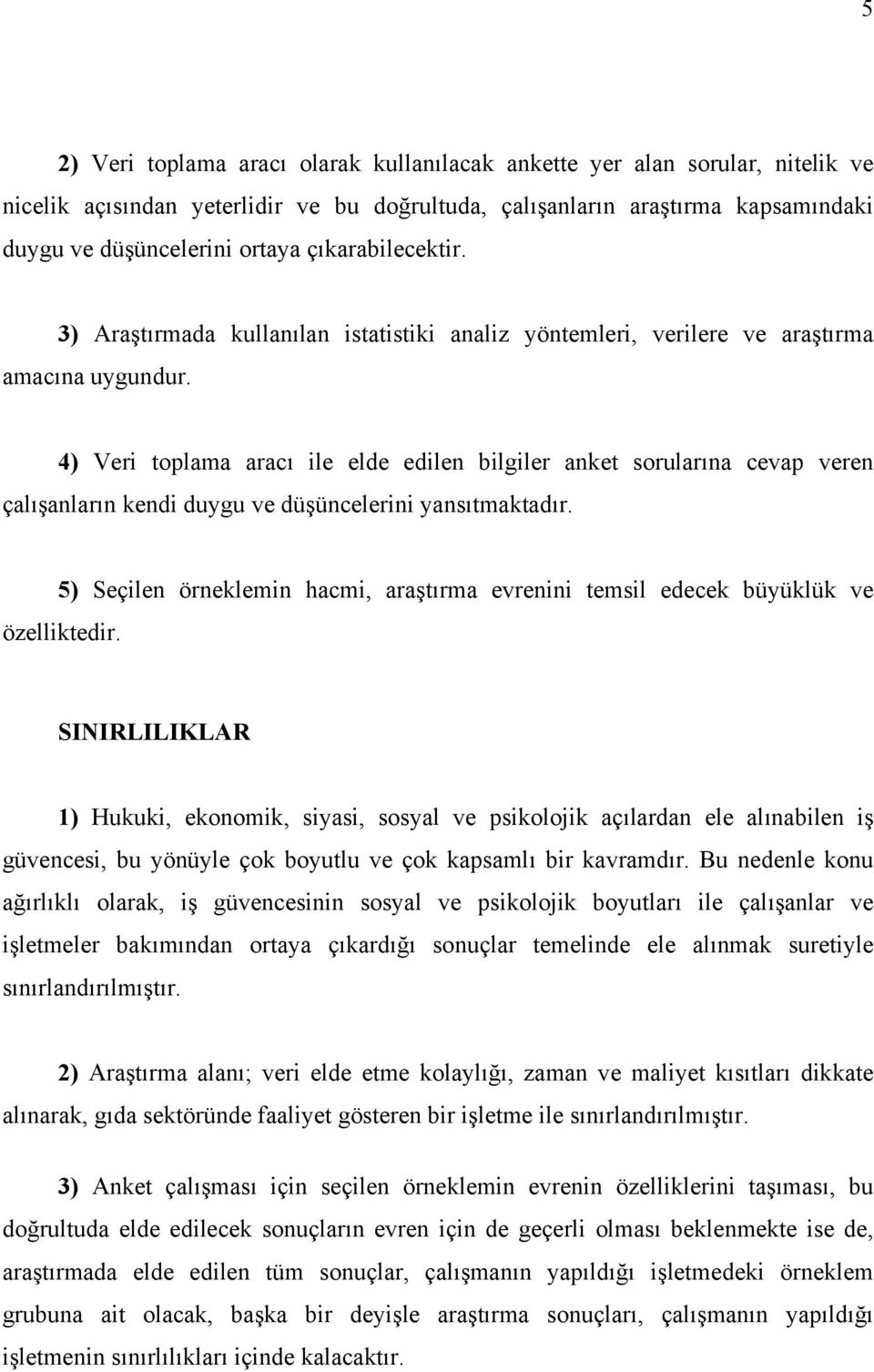 5

2) Veri toplama aracı olarak kullanılacak ankette yer alan sorular, nitelik ve nicelik açısından yeterlidir ve bu doğrultuda, çalışanların araştırma kapsamındaki duygu ve düşüncelerini ortaya çıkarabilecektir.

3) Araştırmada kullanılan istatistiki analiz yöntemleri, verilere ve araştırma amacına uygundur.

4) Veri toplama aracı ile elde edilen bilgiler anket sorularına cevap veren çalışanların kendi duygu ve düşüncelerini yansıtmaktadır.

5) Seçilen örneklemin hacmi, araştırma evrenini temsil edecek büyüklük ve özelliktedir.

SINIRLILIKLAR

1) Hukuki, ekonomik, siyasi, sosyal ve psikolojik açılardan ele alınabilen iş güvencesi, bu yönüyle çok boyutlu ve çok kapsamlı bir kavramdır. Bu nedenle konu ağırlıklı olarak, iş güvencesinin sosyal ve psikolojik boyutları ile çalışanlar ve işletmeler bakımından ortaya çıkardığı sonuçlar temelinde ele alınmak suretiyle sınırlandırılmıştır.

2) Araştırma alanı; veri elde etme kolaylığı, zaman ve maliyet kısıtları dikkate alınarak, gıda sektöründe faaliyet gösteren bir işletme ile sınırlandırılmıştır.

3) Anket çalışması için seçilen örneklemin evrenin özelliklerini taşıması, bu doğrultuda elde edilecek sonuçların evren için de geçerli olması beklenmekte ise de, araştırmada elde edilen tüm sonuçlar, çalışmanın yapıldığı işletmedeki örneklem grubuna ait olacak, başka bir deyişle araştırma sonuçları, çalışmanın yapıldığı işletmenin sınırlılıkları içinde kalacaktır.